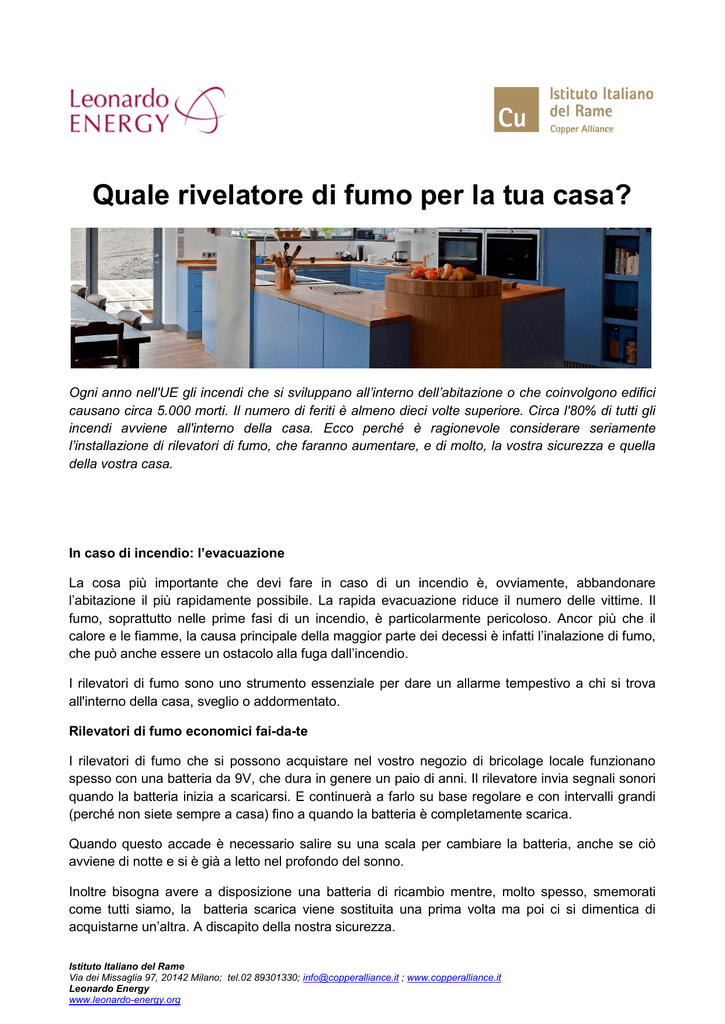 Leonardo ENERGY

Cu Istituto Italiano del Rame Copper Alliance

Quale rivelatore di fumo per la tua casa?

Ogni anno nell'UE gli incendi che si sviluppano all'interno dell'abitazione o che coinvolgono edifici causano circa 5.000 morti. Il numero di feriti è almeno dieci volte superiore. Circa l'80% di tutti gli incendi avviene all'interno della casa. Ecco perché è ragionevole considerare seriamente l'installazione di rilevatori di fumo, che faranno aumentare, e di molto, la vostra sicurezza e quella della vostra casa.

In caso di incendio: l'evacuazione

La cosa più importante che devi fare in caso di un incendio è, ovviamente, abbandonare l'abitazione il più rapidamente possibile. La rapida evacuazione riduce il numero delle vittime. Il fumo, soprattutto nelle prime fasi di un incendio, è particolarmente pericoloso. Ancor più che il calore e le fiamme, la causa principale della maggior parte dei decessi è infatti l'inalazione di fumo, che può anche essere un ostacolo alla fuga dall'incendio.

I rilevatori di fumo sono uno strumento essenziale per dare un allarme tempestivo a chi si trova all'interno della casa, sveglio o addormentato.

Rilevatori di fumo economici fai-da-te

I rilevatori di fumo che si possono acquistare nel vostro negozio di bricolage locale funzionano spesso con una batteria da 9V, che dura in genere un paio di anni. Il rilevatore invia segnali sonori quando la batteria inizia a scaricarsi. E continuerà a farlo su base regolare e con intervalli grandi (perché non siete sempre a casa) fino a quando la batteria è completamente scarica.

Quando questo accade è necessario salire su una scala per cambiare la batteria, anche se ciò avviene di notte e si è già a letto nel profondo del sonno.

Inoltre bisogna avere a disposizione una batteria di ricambio mentre, molto spesso, smemorati come tutti siamo, la batteria scarica viene sostituita una prima volta ma poi ci si dimentica di acquistarne un'altra. A discapito della nostra sicurezza.

Istituto Italiano del Rame
Via dei Missaglia 97, 20142 Milano; tel.02 89301330; info@copperalliance.it ; www.copperalliance.it
Leonardo Energy
www.leonardo-energy.org